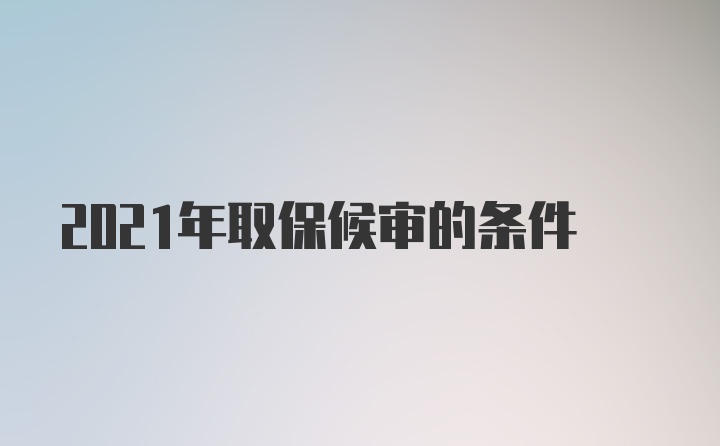 2021年取保候审的条件